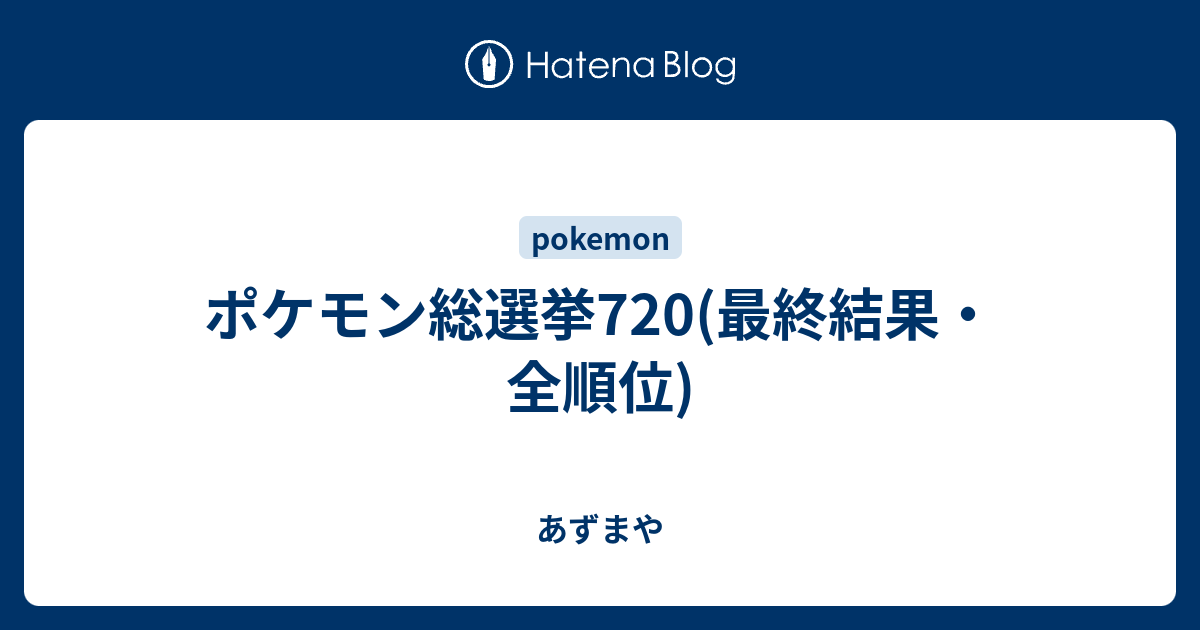 Hatena Blog

pokemon

ポケモン総選挙720(最終結果・全順位)

あずまや